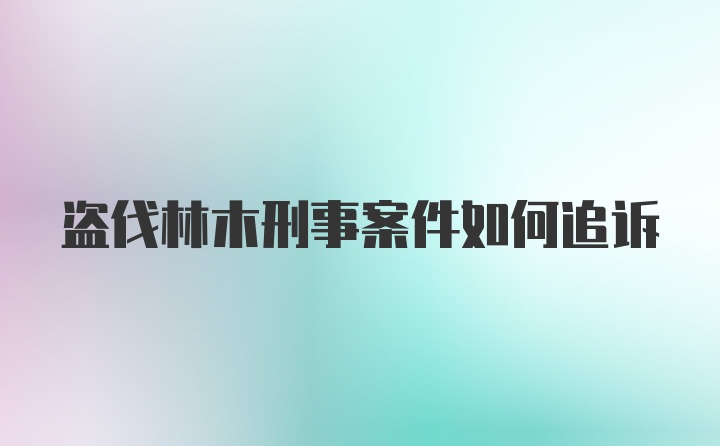 盗伐林木刑事案件如何追诉